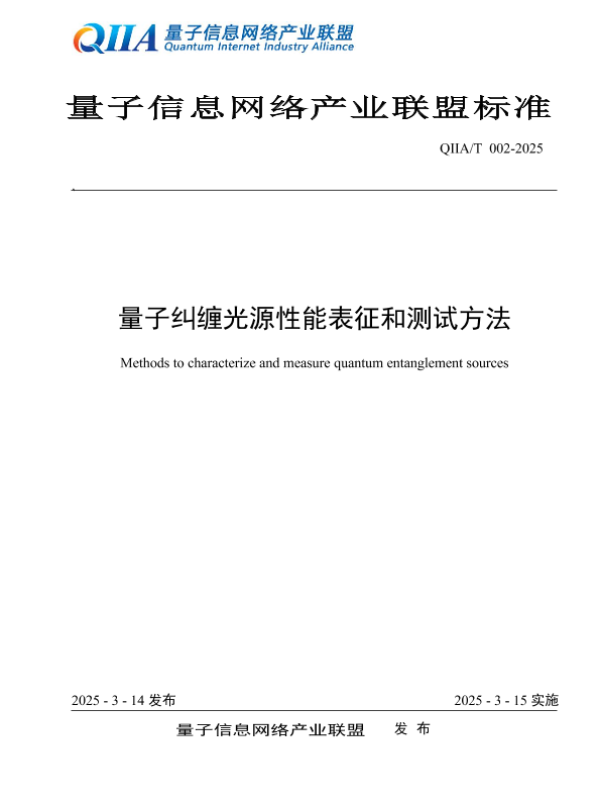 QIIA 量子信息网络产业联盟
Quantum Internet Industry Alliance

量子信息网络产业联盟标准

QIIA/T 002-2025

量子纠缠光源性能表征和测试方法

Methods to characterize and measure quantum entanglement sources

2025 - 3 - 14 发布

2025 - 3 - 15 实施

量子信息网络产业联盟 发 布